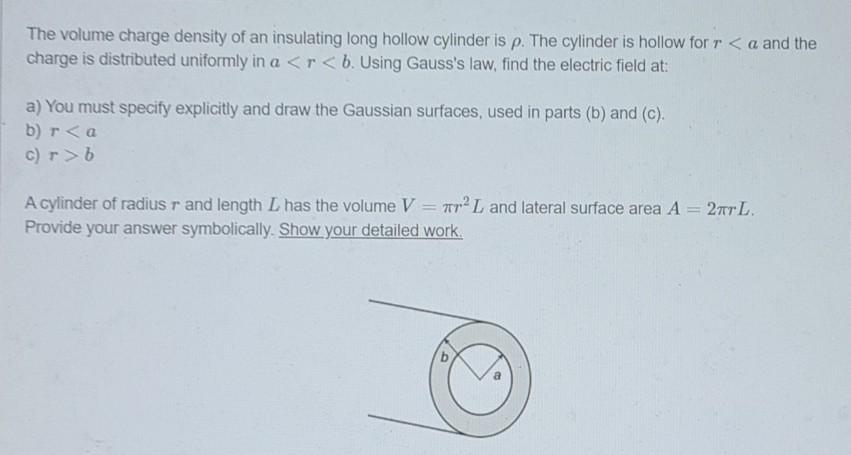 The volume charge density of an insulating long hollow cylinder is $\rho$. The cylinder is hollow for $r < a$ and the charge is distributed uniformly in $a < r < b$. Using Gauss's law, find the electric field at:

a) You must specify explicitly and draw the Gaussian surfaces, used in parts (b) and (c).
b) $r < a$
c) $r > b$

A cylinder of radius $r$ and length $L$ has the volume $V = \pi r^2 L$ and lateral surface area $A = 2\pi r L$. Provide your answer symbolically. Show your detailed work.

b

a